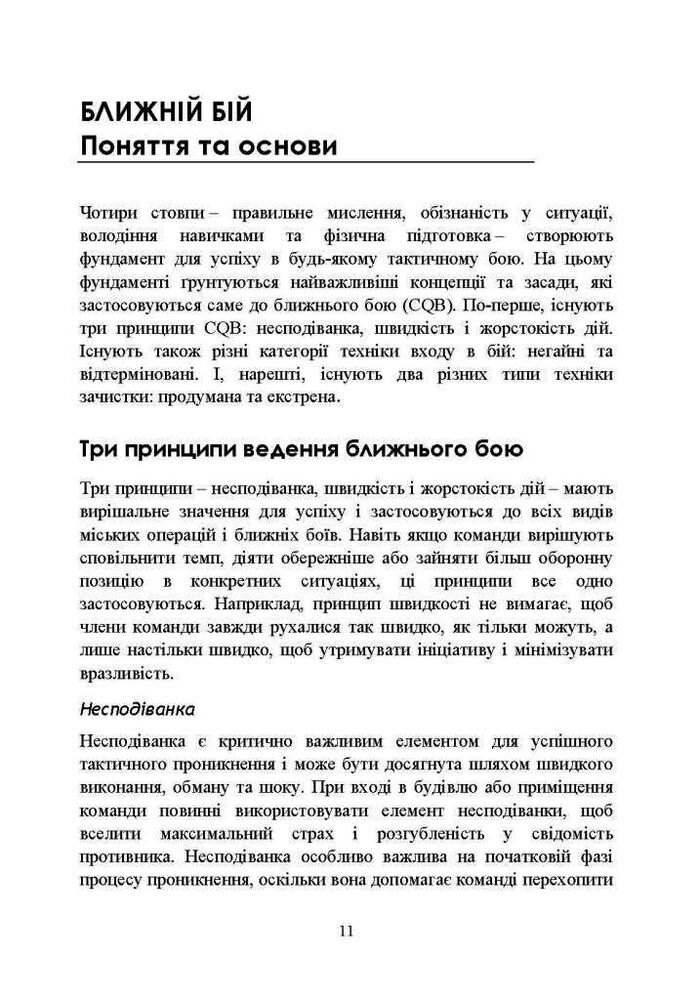 БЛИЖНІЙ БІЙ
Поняття та основи

Чотири стовпи – правильне мислення, обізнаність у ситуації, володіння навичками та фізична підготовка – створюють фундамент для успіху в будь-якому тактичному бою. На цьому фундаменті ґрунтуються найважливіші концепції та засади, які застосовуються саме до ближнього бою (CQB). По-перше, існують три принципи CQB: несподіванка, швидкість і жорстокість дій. Існують також різні категорії техніки входу в бій: негайні та відтерміновані. І, нарешті, існують два різних типи техніки зачистки: продумана та екстрена.

Три принципи ведення ближнього бою

Три принципи – несподіванка, швидкість і жорстокість дій – мають вирішальне значення для успіху і застосовуються до всіх видів міських операцій і ближніх боїв. Навіть якщо команди вирішують сповільнити темп, діяти обережніше або зайняти більш оборонну позицію в конкретних ситуаціях, ці принципи все одно застосовуються. Наприклад, принцип швидкості не вимагає, щоб члени команди завжди рухалися так швидко, як тільки можуть, а лише настільки швидко, щоб утримувати ініціативу і мінімізувати вразливість.

Несподіванка

Несподіванка є критично важливим елементом для успішного тактичного проникнення і може бути досягнута шляхом швидкого виконання, обману та шоку. При вході в будівлю або приміщення команди повинні використовувати елемент несподіванки, щоб вселити максимальний страх і розгубленість у свідомість противника. Несподіванка особливо важлива на початковій фазі процесу проникнення, оскільки вона допомагає команді перехопити

11